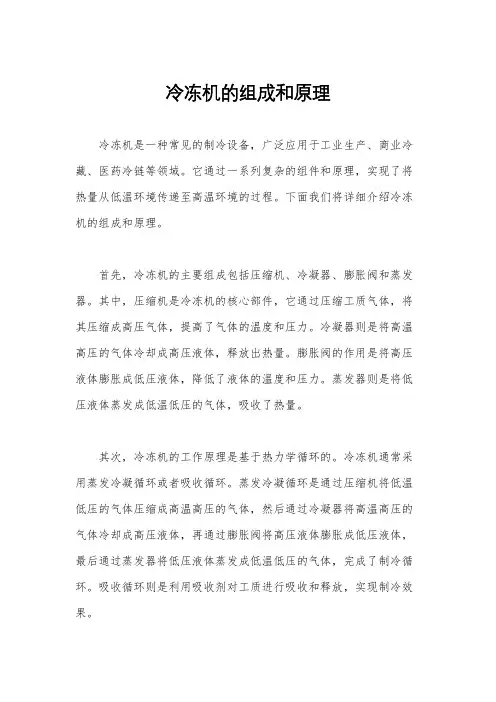 冷冻机的组成和原理

冷冻机是一种常见的制冷设备，广泛应用于工业生产、商业冷藏、医药冷链等领域。它通过一系列复杂的组件和原理，实现了将热量从低温环境传递至高温环境的过程。下面我们将详细介绍冷冻机的组成和原理。

首先，冷冻机的主要组成包括压缩机、冷凝器、膨胀阀和蒸发器。其中，压缩机是冷冻机的核心部件，它通过压缩工质气体，将其压缩成高压气体，提高了气体的温度和压力。冷凝器则是将高温高压的气体冷却成高压液体，释放出热量。膨胀阀的作用是将高压液体膨胀成低压液体，降低了液体的温度和压力。蒸发器则是将低压液体蒸发成低温低压的气体，吸收了热量。

其次，冷冻机的工作原理是基于热力学循环的。冷冻机通常采用蒸发冷凝循环或者吸收循环。蒸发冷凝循环是通过压缩机将低温低压的气体压缩成高温高压的气体，然后通过冷凝器将高温高压的气体冷却成高压液体，再通过膨胀阀将高压液体膨胀成低压液体，最后通过蒸发器将低压液体蒸发成低温低压的气体，完成了制冷循环。吸收循环则是利用吸收剂对工质进行吸收和释放，实现制冷效果。